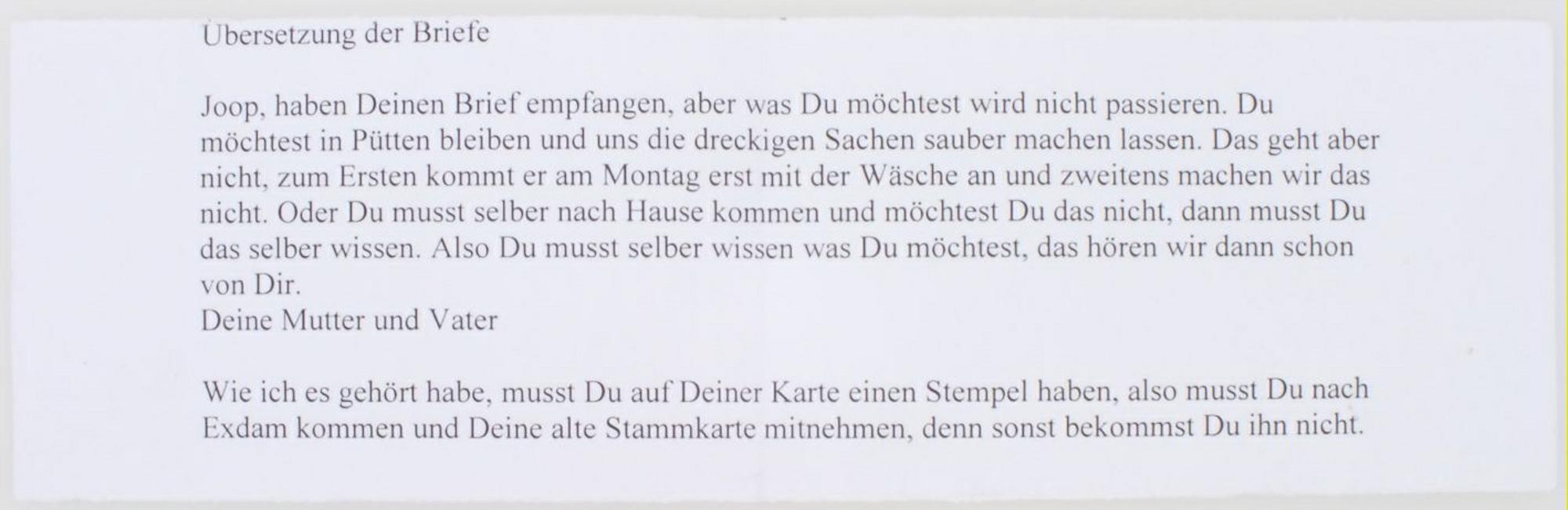 Übersetzung der Briefe

Joop, haben Deinen Brief empfangen, aber was Du möchtest wird nicht passieren. Du möchtest in Pütten bleiben und uns die dreckigen Sachen sauber machen lassen. Das geht aber nicht, zum Ersten kommt er am Montag erst mit der Wäsche an und zweitens machen wir das nicht. Oder Du musst selber nach Hause kommen und möchtest Du das nicht, dann musst Du das selber wissen. Also Du musst selber wissen was Du möchtest, das hören wir dann schon von Dir.
Deine Mutter und Vater

Wie ich es gehört habe, musst Du auf Deiner Karte einen Stempel haben, also musst Du nach Exdam kommen und Deine alte Stammkarte mitnehmen, denn sonst bekommst Du ihn nicht.